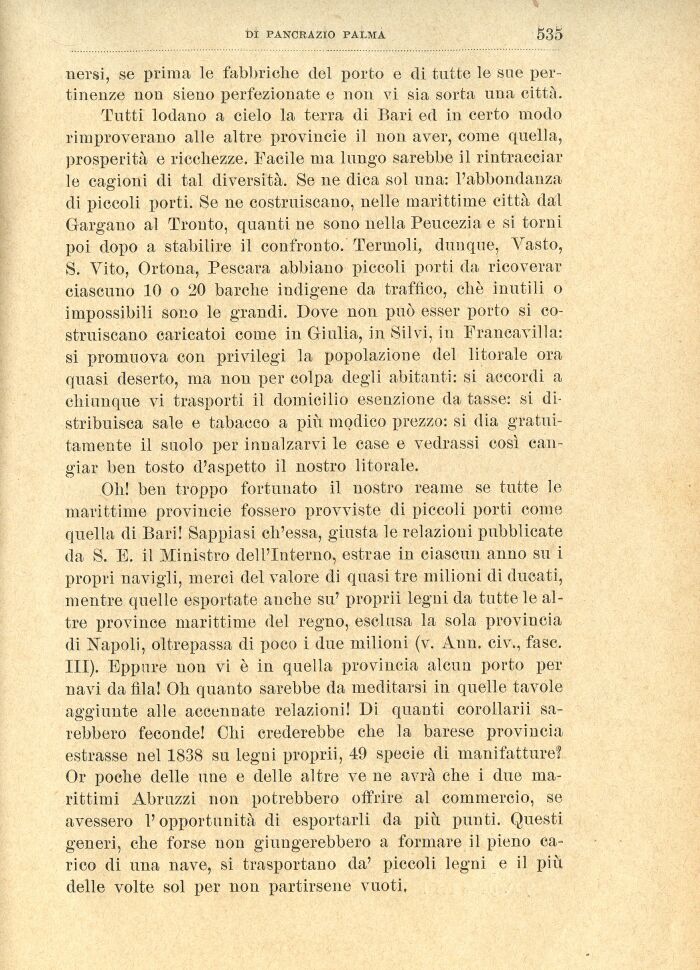 DI PANCRAZIO PALMA 535

nersi, se prima le fabbriche del porto e di tutte le sue pertinenze non sieno perfezionate e non vi sia sorta una città.

Tutti lodano a cielo la terra di Bari ed in certo modo rimproverano alle altre provincie il non aver, come quella, prosperità e ricchezze. Facile ma lungo sarebbe il rintracciar le cagioni di tal diversità. Se ne dica sol una: l'abbondanza di piccoli porti. Se ne costruiscano, nelle marittime città dal Gargano al Tronto, quanti ne sono nella Peucezia e si torni poi dopo a stabilire il confronto. Termoli, dunque, Vasto, S. Vito, Ortona, Pescara abbiano piccoli porti da ricoverar ciascuno 10 o 20 barche indigene da traffico, chè inutili o impossibili sono le grandi. Dove non può esser porto si costruiscano caricatoi come in Giulia, in Silvi, in Francavilla: si promuova con privilegi la popolazione del litorale ora quasi deserto, ma non per colpa degli abitanti: si accordi a chiunque vi trasporti il domicilio esenzione da tasse: si distribuisca sale e tabacco a più modico prezzo: si dia gratuitamente il suolo per innalzarvi le case e vedrassi così cangiar ben tosto d'aspetto il nostro litorale.

Oh! ben troppo fortunato il nostro reame se tutte le marittime provincie fossero provviste di piccoli porti come quella di Bari! Sappiasi ch'essa, giusta le relazioni pubblicate da S. E. il Ministro dell'Interno, estrae in ciascun anno su i propri navigli, merci del valore di quasi tre milioni di ducati, mentre quelle esportate anche su' proprii legni da tutte le altre province marittime del regno, esclusa la sola provincia di Napoli, oltrepassa di poco i due milioni (v. Ann. civ., fasc. III). Eppure non vi è in quella provincia alcun porto per navi da fila! Oh quanto sarebbe da meditarsi in quelle tavole aggiunte alle accennate relazioni! Di quanti corollarii sarebbero feconde! Chi crederebbe che la barese provincia estrasse nel 1838 su legni proprii, 49 specie di manifatture? Or poche delle une e delle altre ve ne avrà che i due marittimi Abruzzi non potrebbero offrire al commercio, se avessero l'opportunità di esportarli da più punti. Questi generi, che forse non giungerebbero a formare il pieno carico di una nave, si trasportano da' piccoli legni e il più delle volte sol per non partirsene vuoti.